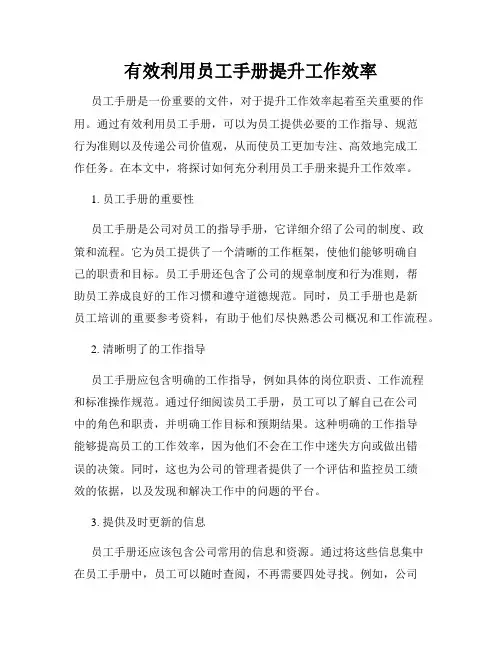 有效利用员工手册提升工作效率

员工手册是一份重要的文件，对于提升工作效率起着至关重要的作用。通过有效利用员工手册，可以为员工提供必要的工作指导、规范行为准则以及传递公司价值观，从而使员工更加专注、高效地完成工作任务。在本文中，将探讨如何充分利用员工手册来提升工作效率。

1. 员工手册的重要性

员工手册是公司对员工的指导手册，它详细介绍了公司的制度、政策和流程。它为员工提供了一个清晰的工作框架，使他们能够明确自己的职责和目标。员工手册还包含了公司的规章制度和行为准则，帮助员工养成良好的工作习惯和遵守道德规范。同时，员工手册也是新员工培训的重要参考资料，有助于他们尽快熟悉公司概况和工作流程。

2. 清晰明了的工作指导

员工手册应包含明确的工作指导，例如具体的岗位职责、工作流程和标准操作规范。通过仔细阅读员工手册，员工可以了解自己在公司中的角色和职责，并明确工作目标和预期结果。这种明确的工作指导能够提高员工的工作效率，因为他们不会在工作中迷失方向或做出错误的决策。同时，这也为公司的管理者提供了一个评估和监控员工绩效的依据，以及发现和解决工作中的问题的平台。

3. 提供及时更新的信息

员工手册还应该包含公司常用的信息和资源。通过将这些信息集中在员工手册中，员工可以随时查阅，不再需要四处寻找。例如，公司